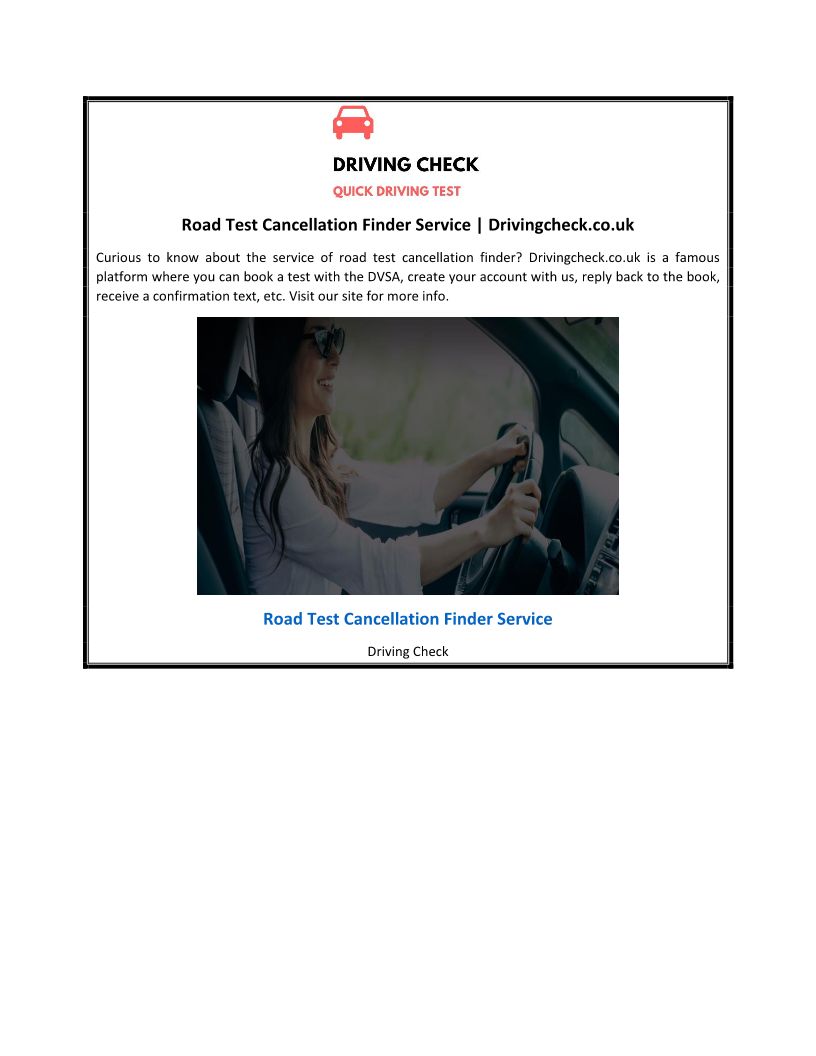 DRIVING CHECK
QUICK DRIVING TEST

Road Test Cancellation Finder Service | Drivingcheck.co.uk

Curious to know about the service of road test cancellation finder? Drivingcheck.co.uk is a famous platform where you can book a test with the DVSA, create your account with us, reply back to the book, receive a confirmation text, etc. Visit our site for more info.

Road Test Cancellation Finder Service

Driving Check